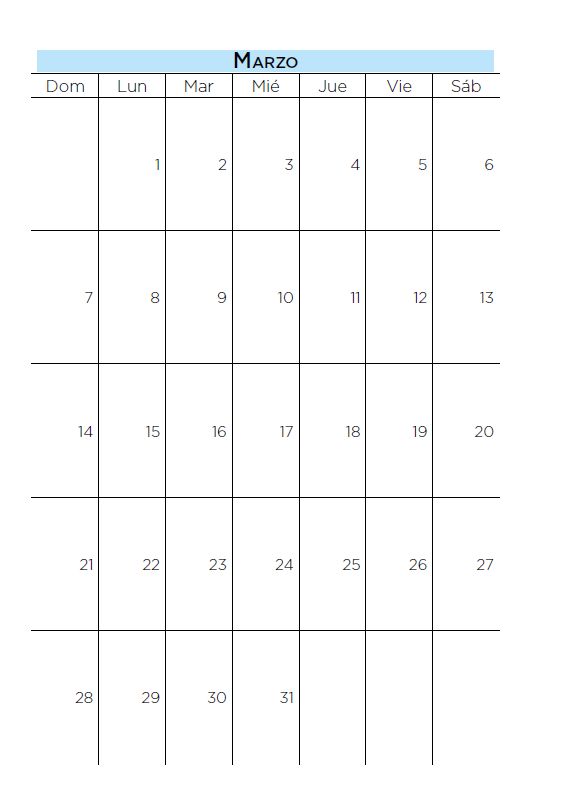 Marzo

| Dom | Lun | Mar | Mié | Jue | Vie | Sáb |
|---|---|---|---|---|---|---|
| | 1 | 2 | 3 | 4 | 5 | 6 |
| 7 | 8 | 9 | 10 | 11 | 12 | 13 |
| 14 | 15 | 16 | 17 | 18 | 19 | 20 |
| 21 | 22 | 23 | 24 | 25 | 26 | 27 |
| 28 | 29 | 30 | 31 | | | |